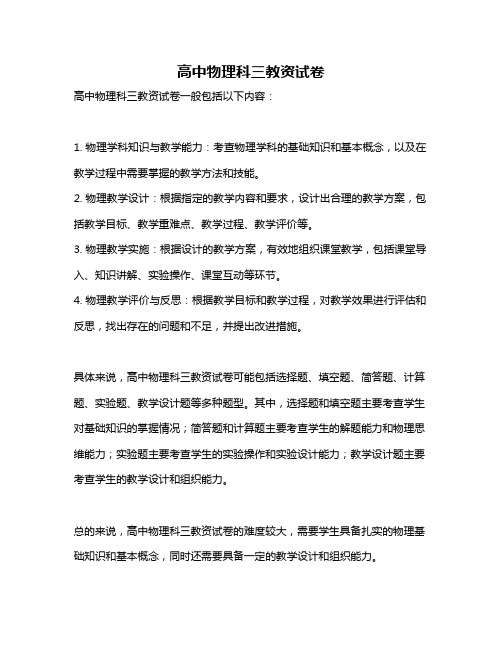 高中物理科三教资试卷

高中物理科三教资试卷一般包括以下内容：

1. 物理学科知识与教学能力：考查物理学科的基础知识和基本概念，以及在教学过程中需要掌握的教学方法和技能。
2. 物理教学设计：根据指定的教学内容和要求，设计出合理的教学方案，包括教学目标、教学重难点、教学过程、教学评价等。
3. 物理教学实施：根据设计的教学方案，有效地组织课堂教学，包括课堂导入、知识讲解、实验操作、课堂互动等环节。
4. 物理教学评价与反思：根据教学目标和教学过程，对教学效果进行评估和反思，找出存在的问题和不足，并提出改进措施。

具体来说，高中物理科三教资试卷可能包括选择题、填空题、简答题、计算题、实验题、教学设计题等多种题型。其中，选择题和填空题主要考查学生对基础知识的掌握情况；简答题和计算题主要考查学生的解题能力和物理思维能力；实验题主要考查学生的实验操作和实验设计能力；教学设计题主要考查学生的教学设计和组织能力。

总的来说，高中物理科三教资试卷的难度较大，需要学生具备扎实的物理基础知识和基本概念，同时还需要具备一定的教学设计和组织能力。